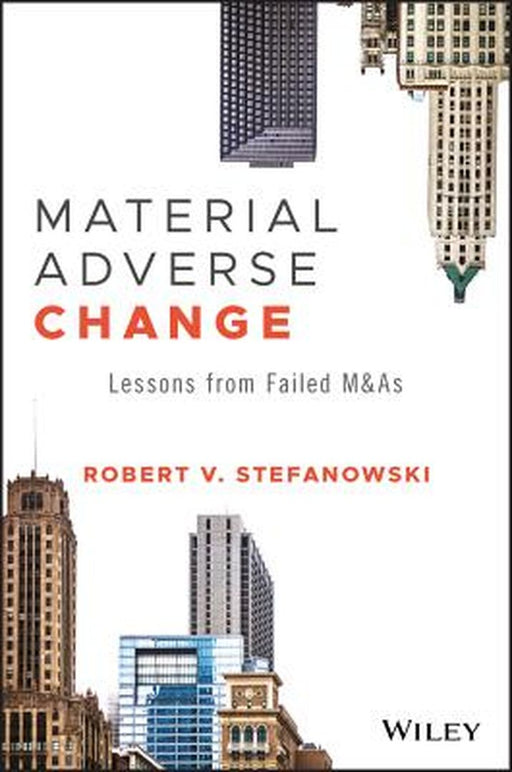 MATERIAL
ADVERSE
CHANGE

Lessons from Failed M&As

ROBERT V. STEFANOWSKI

WILEY